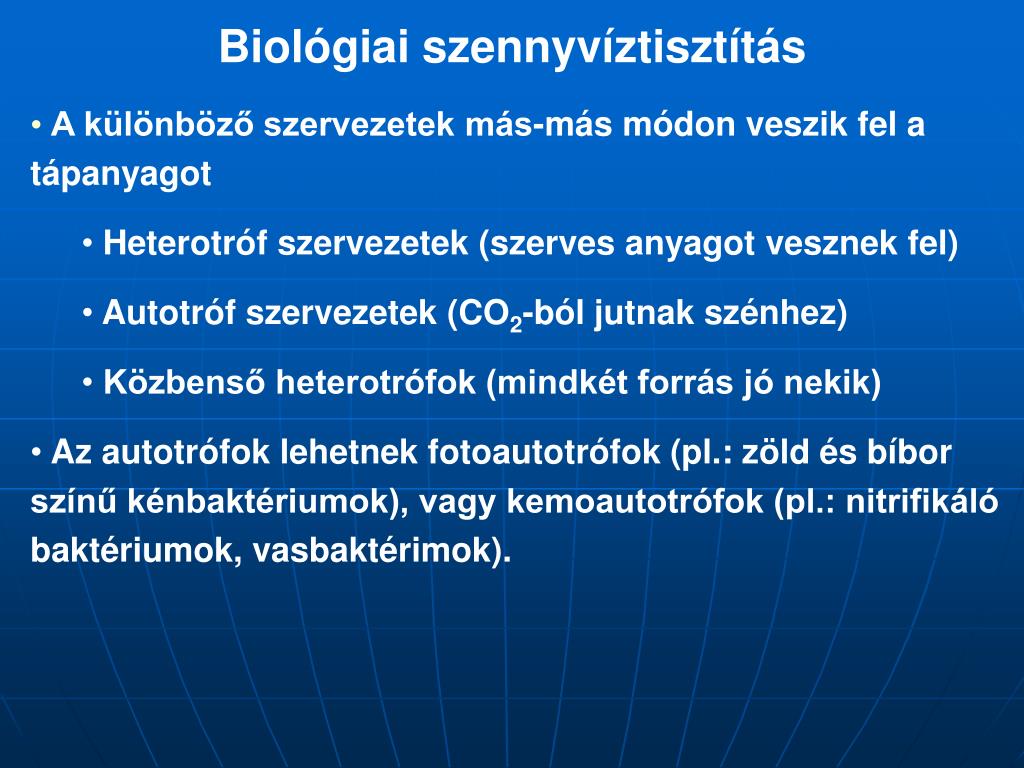 Biológiai szennyvíztisztítás

• A különböző szervezetek más-más módon veszik fel a tápanyagot

• Heterotróf szervezetek (szerves anyagot vesznek fel)

• Autotróf szervezetek ($CO_2$-ból jutnak szénhez)

• Közbenső heterotrófok (mindkét forrás jó nekik)

• Az autotrófok lehetnek fotoautotrófok (pl.: zöld és bíbor színű kénbaktériumok), vagy kemoautotrófok (pl.: nitrifikáló baktériumok, vasbaktérimok).